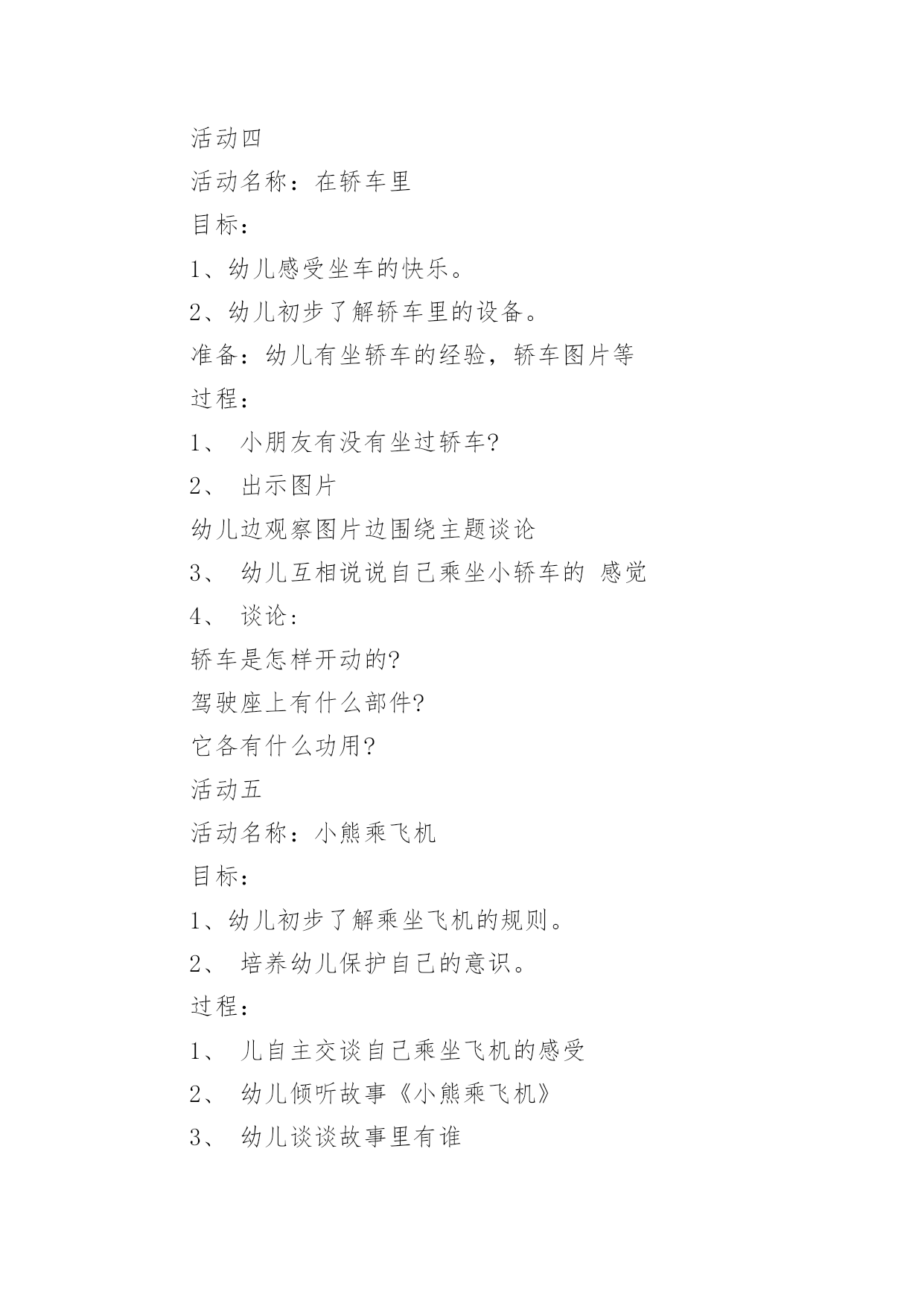 活动四

活动名称：在轿车里

目标：

1、幼儿感受坐车的快乐。

2、幼儿初步了解轿车里的设备。

准备：幼儿有坐轿车的经验，轿车图片等

过程：

1、 小朋友有没有坐过轿车?

2、 出示图片

幼儿边观察图片边围绕主题谈论

3、 幼儿互相说说自己乘坐小轿车的 感觉

4、 谈论：

轿车是怎样开动的?

驾驶座上有什么部件?

它各有什么功用?

活动五

活动名称：小熊乘飞机

目标：

1、幼儿初步了解乘坐飞机的规则。

2、 培养幼儿保护自己的意识。

过程：

1、 儿自主交谈自己乘坐飞机的感受

2、 幼儿倾听故事《小熊乘飞机》

3、 幼儿谈谈故事里有谁